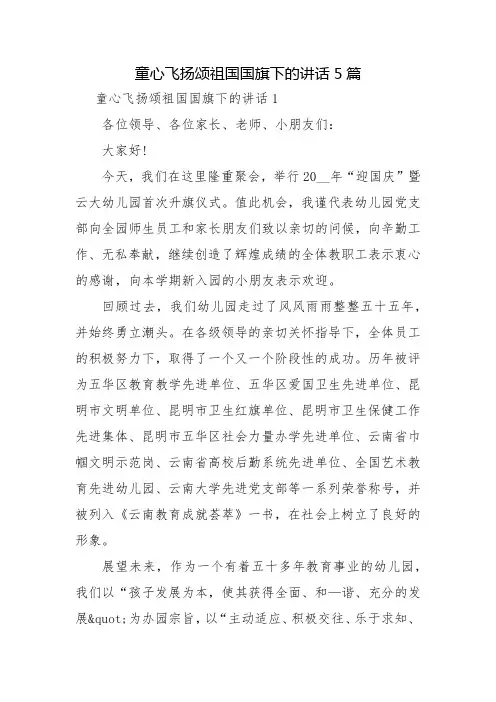 童心飞扬颂祖国国旗下的讲话 5 篇

童心飞扬颂祖国国旗下的讲话 1

各位领导、各位家长、老师、小朋友们：

大家好!

今天，我们在这里隆重聚会，举行 20__年“迎国庆”暨云大幼儿园首次升旗仪式。值此机会，我谨代表幼儿园党支部向全园师生员工和家长朋友们致以亲切的问候，向辛勤工作、无私奉献，继续创造了辉煌成绩的全体教职工表示衷心的感谢，向本学期新入园的小朋友表示欢迎。

回顾过去，我们幼儿园走过了风风雨雨整整五十五年，并始终勇立潮头。在各级领导的亲切关怀指导下，全体员工的积极努力下，取得了一个又一个阶段性的成功。历年被评为五华区教育教学先进单位、五华区爱国卫生先进单位、昆明市文明单位、昆明市卫生红旗单位、昆明市卫生保健工作先进集体、昆明市五华区社会力量办学先进单位、云南省巾帼文明示范岗、云南省高校后勤系统先进单位、全国艺术教育先进幼儿园、云南大学先进党支部等一系列荣誉称号，并被列入《云南教育成就荟萃》一书，在社会上树立了良好的形象。

展望未来，作为一个有着五十多年教育事业的幼儿园，我们以“孩子发展为本，使其获得全面、和—谐、充分的发展&quot;为办园宗旨，以“主动适应、积极交往、乐于求知、